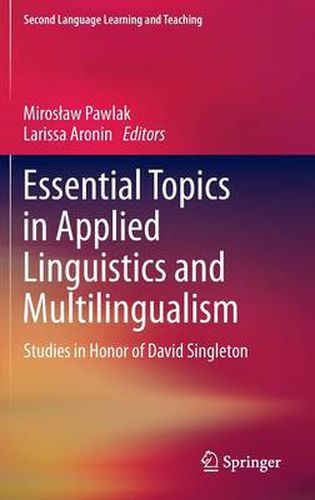 Second Language Learning and Teaching

Mirosław Pawlak
Larissa Aronin Editors

Essential Topics in Applied Linguistics and Multilingualism

Studies in Honor of David Singleton

Springer